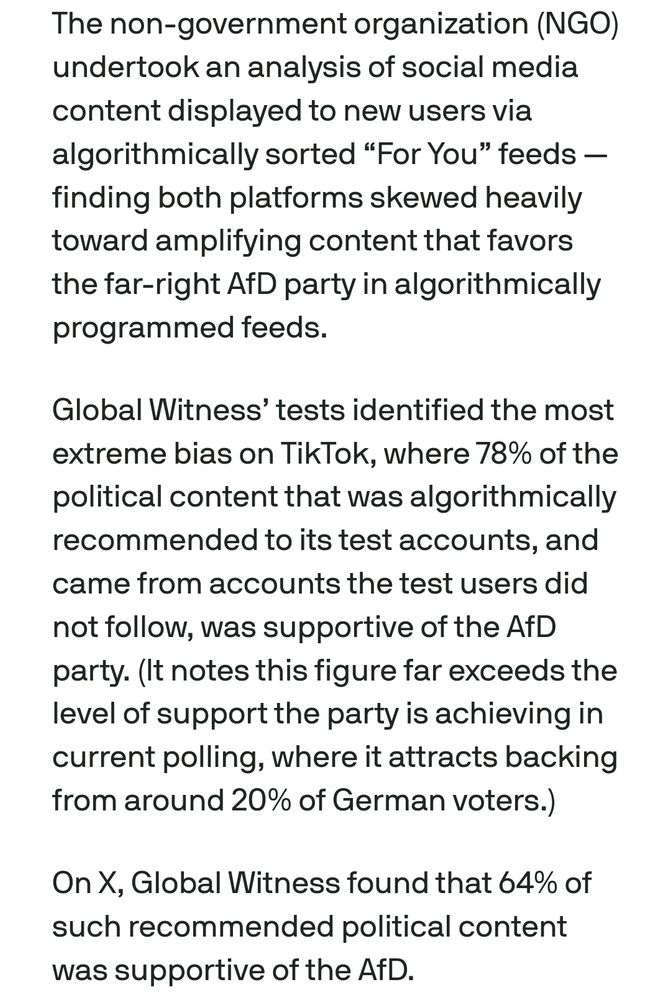 The non-government organization (NGO) undertook an analysis of social media content displayed to new users via algorithmically sorted “For You” feeds — finding both platforms skewed heavily toward amplifying content that favors the far-right AfD party in algorithmically programmed feeds.

Global Witness’ tests identified the most extreme bias on TikTok, where 78% of the political content that was algorithmically recommended to its test accounts, and came from accounts the test users did not follow, was supportive of the AfD party. (It notes this figure far exceeds the level of support the party is achieving in current polling, where it attracts backing from around 20% of German voters.)

On X, Global Witness found that 64% of such recommended political content was supportive of the AfD.